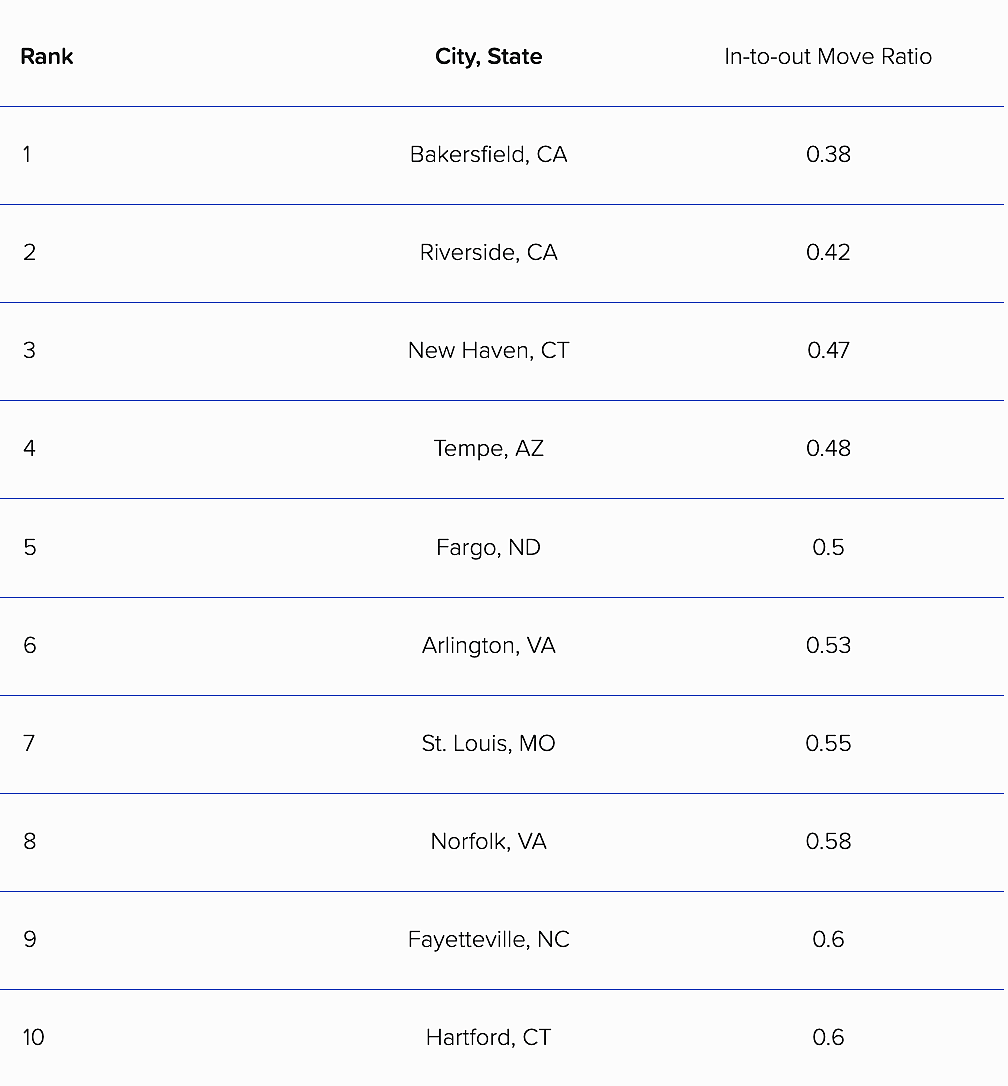 | Rank | City, State | In-to-out Move Ratio |
|---|---|---|
| 1 | Bakersfield, CA | 0.38 |
| 2 | Riverside, CA | 0.42 |
| 3 | New Haven, CT | 0.47 |
| 4 | Tempe, AZ | 0.48 |
| 5 | Fargo, ND | 0.5 |
| 6 | Arlington, VA | 0.53 |
| 7 | St. Louis, MO | 0.55 |
| 8 | Norfolk, VA | 0.58 |
| 9 | Fayetteville, NC | 0.6 |
| 10 | Hartford, CT | 0.6 |